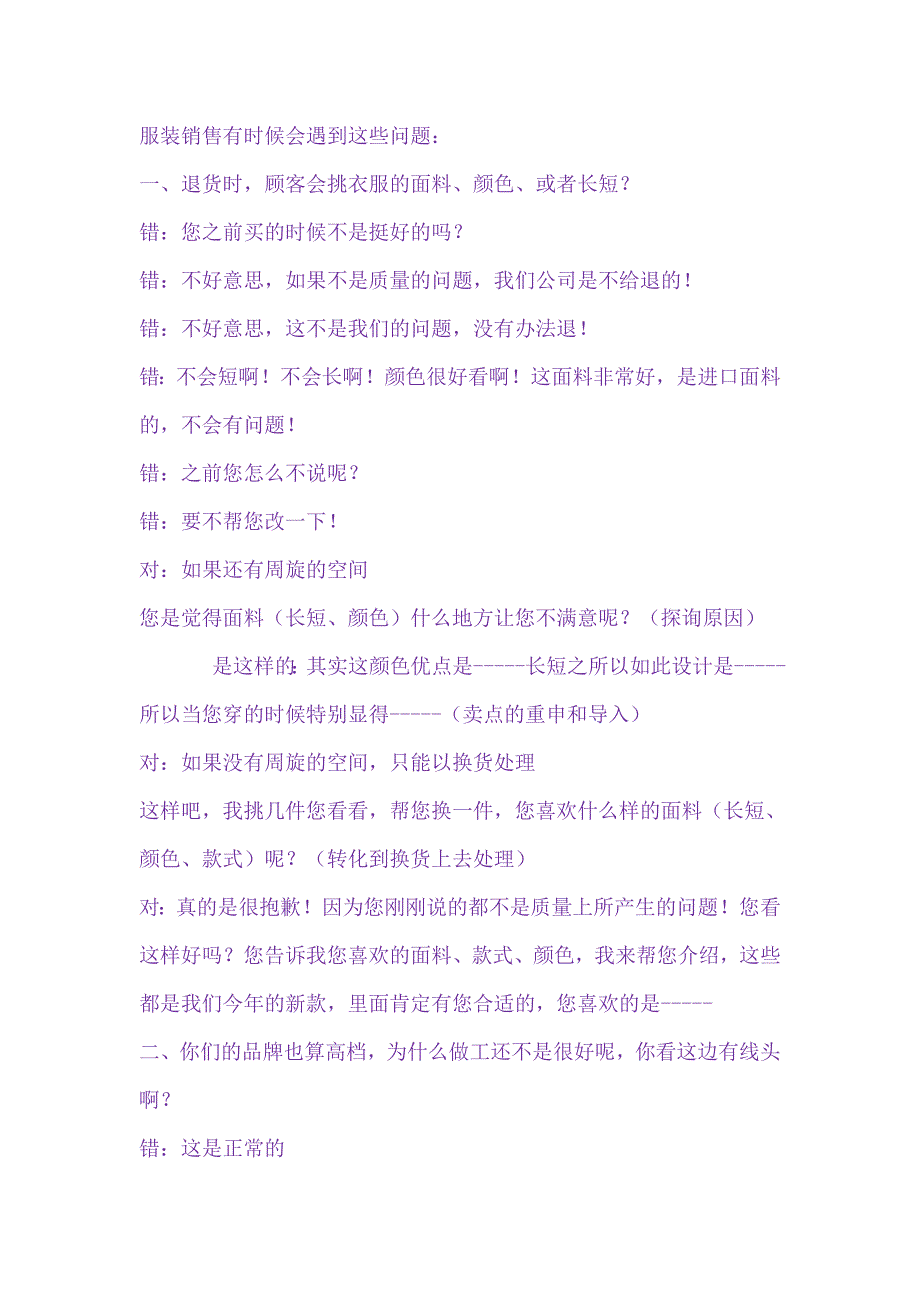 服装销售有时候会遇到这些问题：

一、退货时，顾客会挑衣服的面料、颜色、或者长短？

错：您之前买的时候不是挺好的吗？

错：不好意思，如果不是质量的问题，我们公司是不给退的！

错：不好意思，这不是我们的问题，没有办法退！

错：不会短啊！不会长啊！颜色很好看啊！这面料非常好，是进口面料的，不会有问题！

错：之前您怎么不说呢？

错：要不帮您改一下！

对：如果还有周旋的空间

您是觉得面料（长短、颜色）什么地方让您不满意呢？（探询原因）

是这样的：其实这颜色优点是-----长短之所以如此设计是-----所以当您穿的时候特别显得-----（卖点的重申和导入）

对：如果没有周旋的空间，只能以换货处理

这样吧，我挑几件您看看，帮您换一件，您喜欢什么样的面料（长短、颜色、款式）呢？（转化到换货上去处理）

对：真的是很抱歉！因为您刚刚说的都不是质量上所产生的问题！您看这样好吗？您告诉我您喜欢的面料、款式、颜色，我来帮您介绍，这些都是我们今年的新款，里面肯定有您合适的，您喜欢的是-----

二、你们的品牌也算高档，为什么做工还不是很好呢，你看这边有线头啊？

错：这是正常的